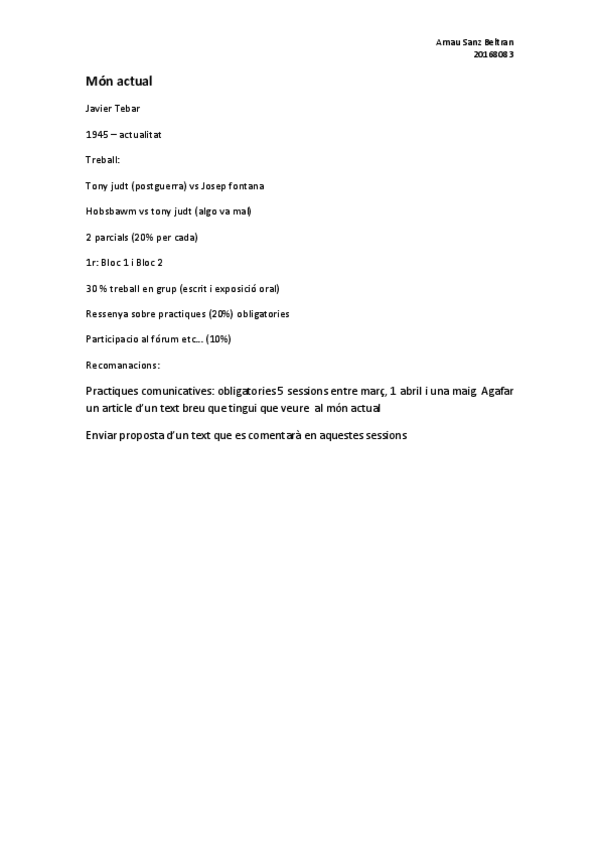 Arnau Sanz Beltran
20168083

Món actual

Javier Tebar

1945 – actualitat

Treball:

Tony judt (postguerra) vs Josep fontana

Hobsbawm vs tony judt (algo va mal)

2 parcials (20% per cada)

1r: Bloc 1 i Bloc 2

30 % treball en grup (escrit i exposició oral)

Ressenya sobre practiques (20%) obligatories

Participacio al fórum etc... (10%)

Recomanacions:

Practiques comunicatives: obligatories 5 sessions entre març, 1 abril i una maig. Agafar un article d'un text breu que tingui que veure al món actual

Enviar proposta d'un text que es comentarà en aquestes sessions